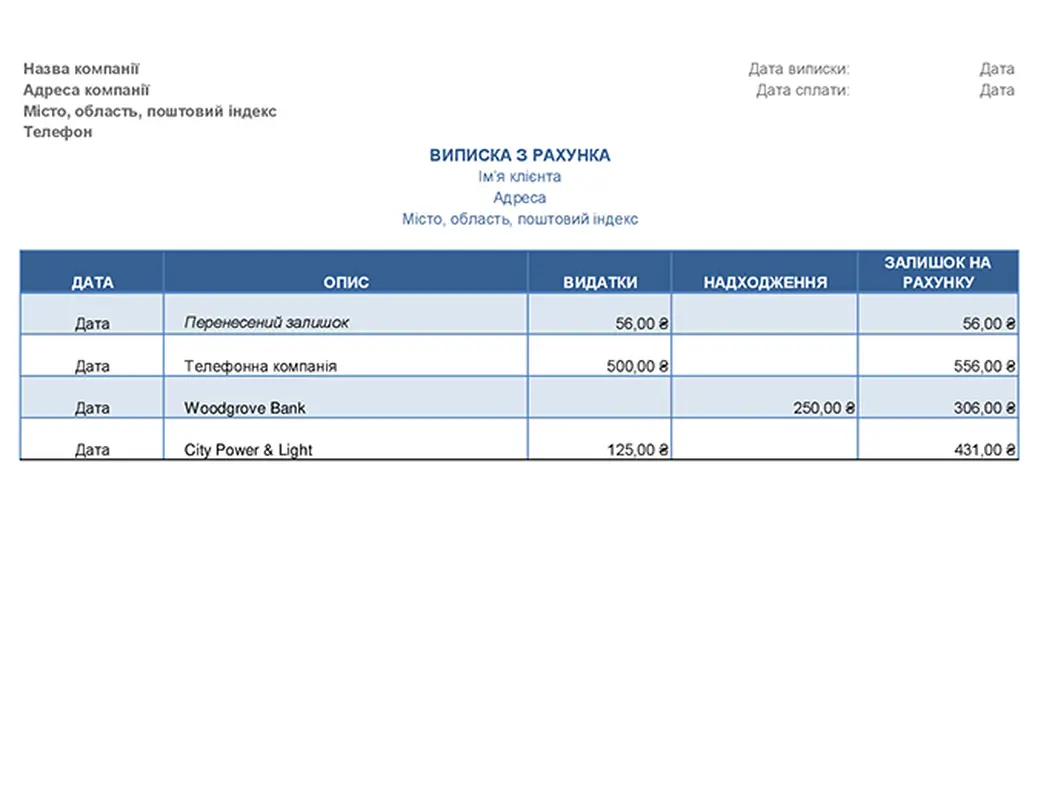 Назва компанії
Адреса компанії
Місто, область, поштовий індекс
Телефон

Дата виписки: Дата
Дата сплати: Дата

ВИПИСКА З РАХУНКА
Ім'я клієнта
Адреса
Місто, область, поштовий індекс

| ДАТА | ОПИС | ВИДАТКИ | НАДХОДЖЕННЯ | ЗАЛИШОК НА РАХУНКУ |
|---|---|---|---|---|
| Дата | Перенесений залишок | 56,00 ₴ | | 56,00 ₴ |
| Дата | Телефонна компанія | 500,00 ₴ | | 556,00 ₴ |
| Дата | Woodgrove Bank | | 250,00 ₴ | 306,00 ₴ |
| Дата | City Power & Light | 125,00 ₴ | | 431,00 ₴ |